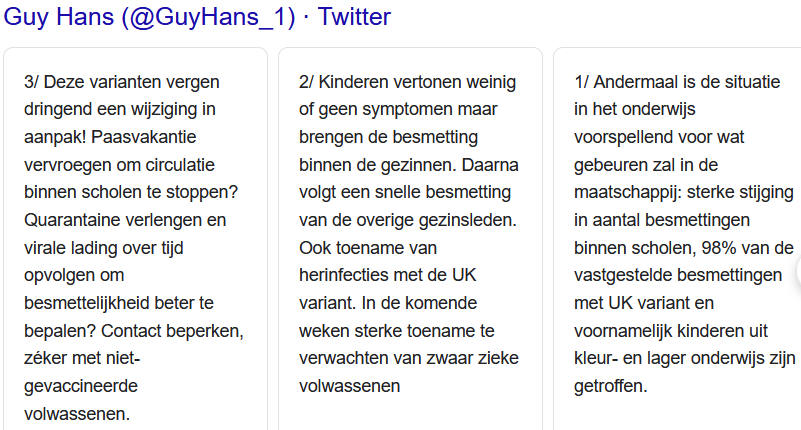 Guy Hans (@GuyHans_1) · Twitter

3/ Deze varianten vergen dringend een wijziging in aanpak! Paasvakantie vervroegen om circulatie binnen scholen te stoppen? Quarantaine verlengen en virale lading over tijd opvolgen om besmettelijkheid beter te bepalen? Contact beperken, zéker met niet-gevaccineerde volwassenen.

2/ Kinderen vertonen weinig of geen symptomen maar brengen de besmetting binnen de gezinnen. Daarna volgt een snelle besmetting van de overige gezinsleden. Ook toename van herinfecties met de UK variant. In de komende weken sterke toename te verwachten van zwaar zieke volwassenen

1/ Andermaal is de situatie in het onderwijs voorspellend voor wat gebeuren zal in de maatschappij: sterke stijging in aantal besmettingen binnen scholen, 98% van de vastgestelde besmettingen met UK variant en voornamelijk kinderen uit kleur- en lager onderwijs zijn getroffen.